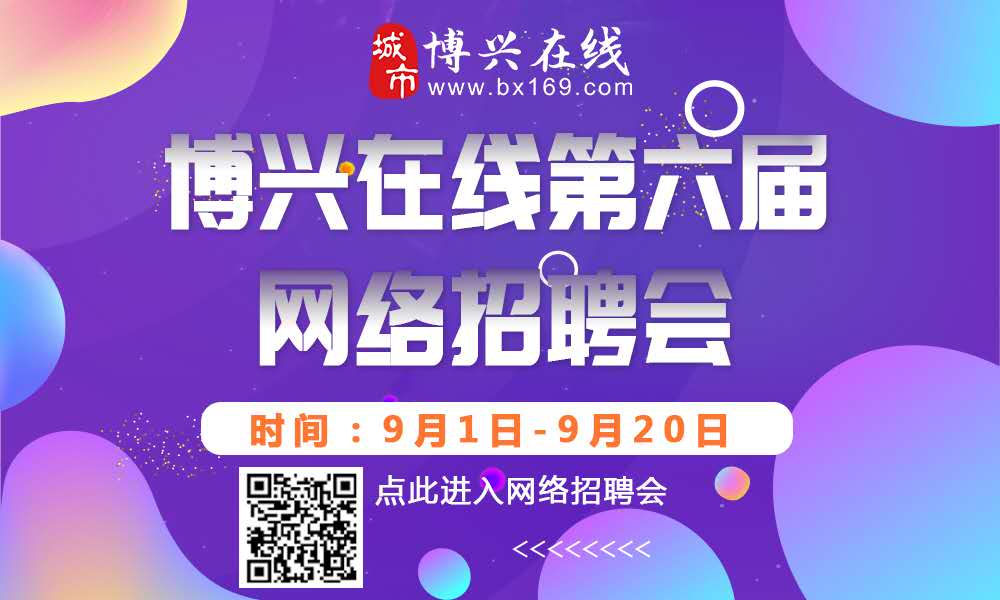 城市 博兴在线
www.bx169.com

博兴在线第六届
网络招聘会

时间：9月1日-9月20日

点此进入网络招聘会

<<<<<<<<